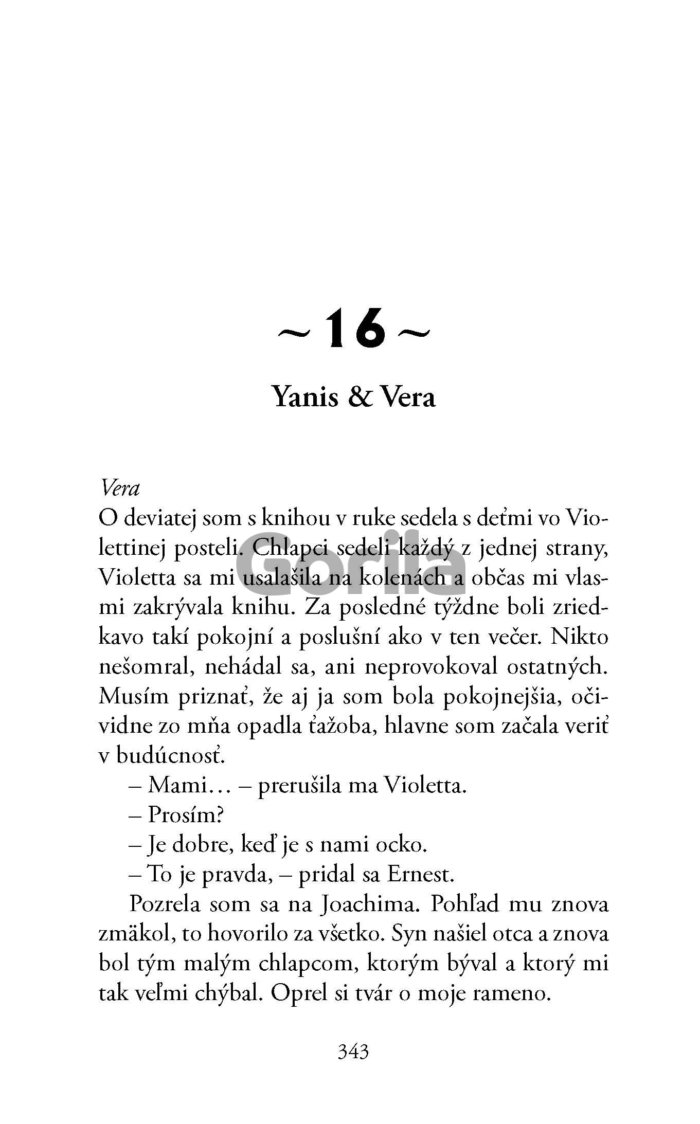 ~ 16 ~

Yanis & Vera

Vera
O deviatej som s knihou v ruke sedela s deťmi vo Violettinej posteli. Chlapci sedeli každý z jednej strany, Violetta sa mi usalašila na kolenách a občas mi vlasmi zakrývala knihu. Za posledné týždne boli zriedkavo takí pokojní a poslušní ako v ten večer. Nikto nešomral, nehádal sa, ani neprovokoval ostatných. Musím priznať, že aj ja som bola pokojnejšia, očividne zo mňa opadla ťažoba, hlavne som začala veriť v budúcnosť.

– Mami… – prerušila ma Violetta.

– Prosím?

– Je dobre, keď je s nami ocko.

– To je pravda, – pridal sa Ernest.

Pozrela som sa na Joachima. Pohľad mu znova zmäkol, to hovorilo za všetko. Syn našiel otca a znova bol tým malým chlapcom, ktorým býval a ktorý mi tak veľmi chýbal. Oprel si tvár o moje rameno.

343

Gorila